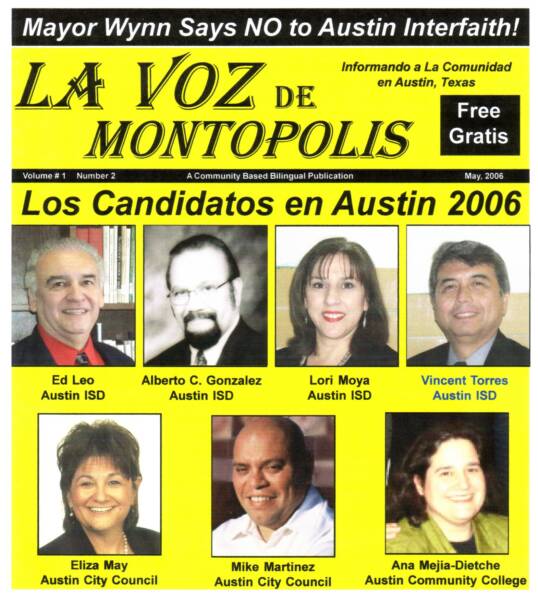 Mayor Wynn Says NO to Austin Interfaith!

LA VOZ DE MONTOPOLIS

Informando a La Comunidad en Austin, Texas

Free Gratis

Volume # 1 Number 2 A Community Based Bilingual Publication May, 2006

Los Candidatos en Austin 2006

Ed Leo Austin ISD

Alberto C. Gonzalez Austin ISD

Lori Moya Austin ISD

Vincent Torres Austin ISD

Eliza May Austin City Council

Mike Martinez Austin City Council

Ana Mejia-Dietche Austin Community College